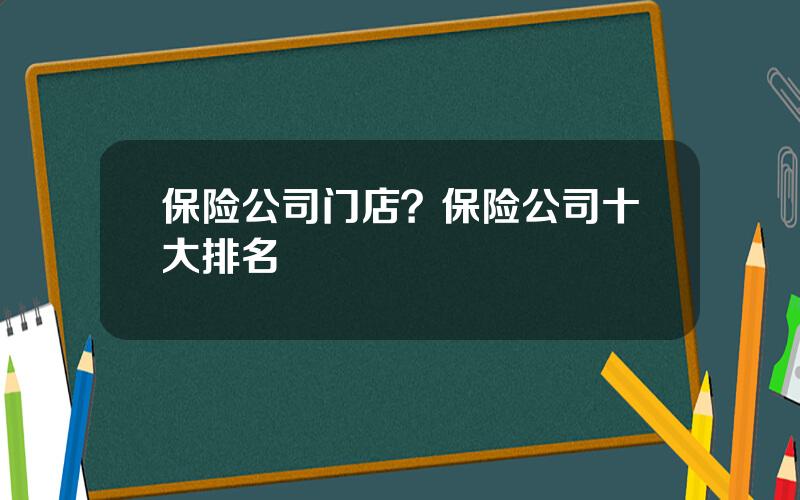 保险公司门店？保险公司十大排名